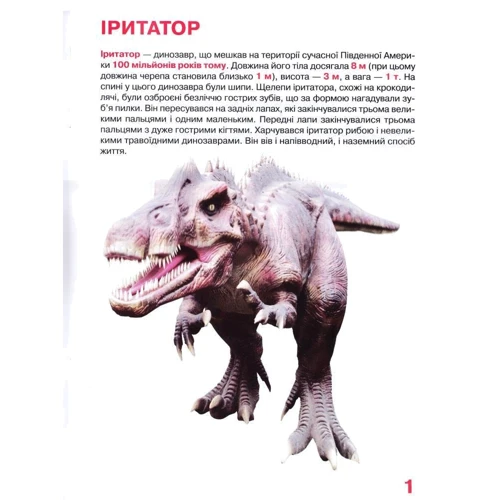 ІРИТАТОР

Іритатор — динозавр, що мешкав на території сучасної Південної Америки 100 мільйонів років тому. Довжина його тіла досягала 8 м (при цьому довжина черепа становила близько 1 м), висота — 3 м, а вага — 1 т. На спині у цього динозавра були шипи. Щелепи іритатора, схожі на крокодилячі, були озброєні безліччю гострих зубів, що за формою нагадували зуб'я пилки. Він пересувався на задніх лапах, які закінчувалися трьома великими пальцями і одним маленьким. Передні лапи закінчувалися трьома пальцями з дуже гострими кігтями. Харчувався іритатор рибою і невеликими травоїдними динозаврами. Він вів і напівводний, і наземний спосіб життя.

1